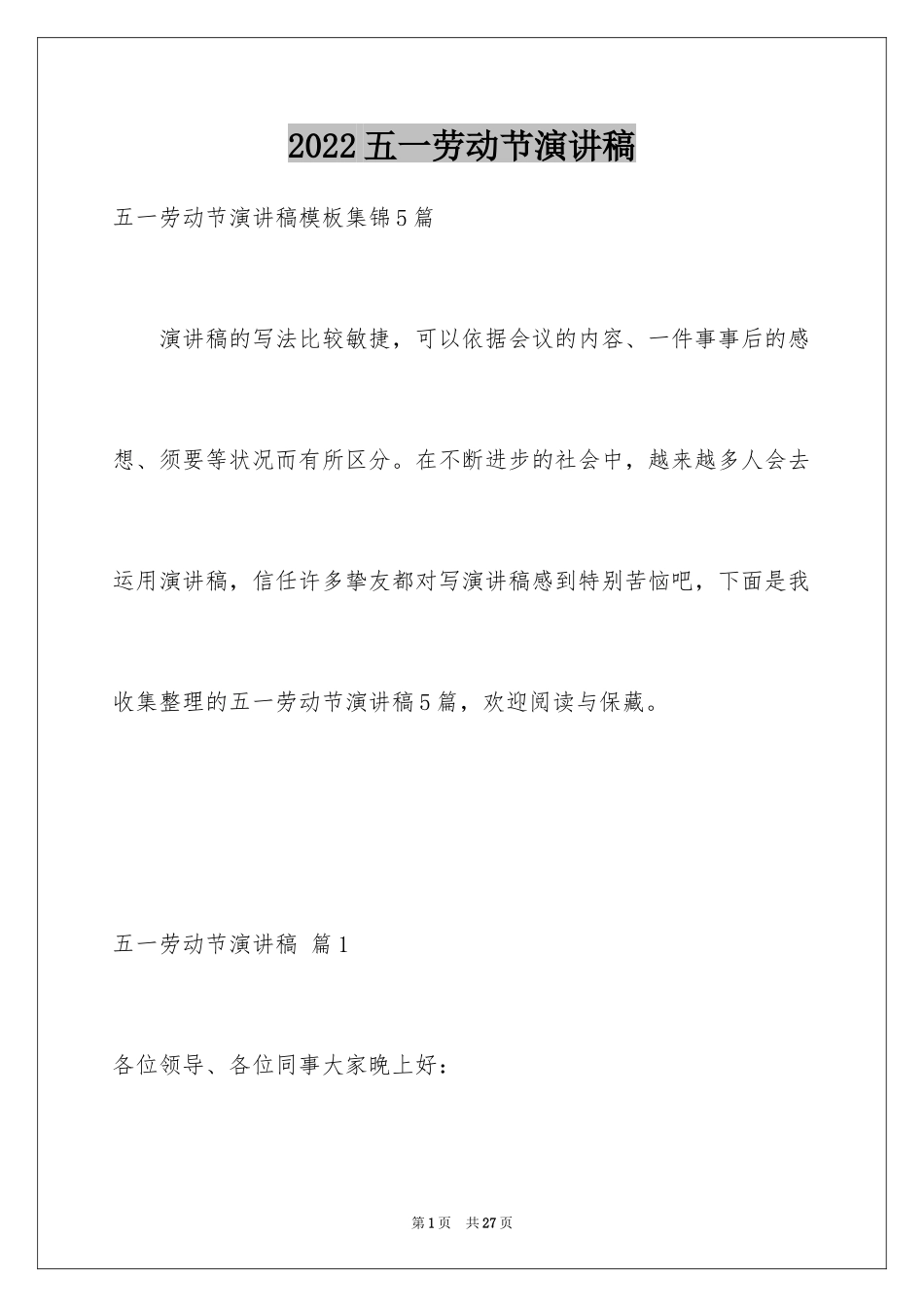 2022五一劳动节演讲稿

五一劳动节演讲稿模板集锦5篇

演讲稿的写法比较敏捷，可以依据会议的内容、一件事事后的感想、须要等状况而有所区分。在不断进步的社会中，越来越多人会去运用演讲稿，信任许多挚友都对写演讲稿感到特别苦恼吧，下面是我收集整理的五一劳动节演讲稿5篇，欢迎阅读与保藏。

五一劳动节演讲稿 篇1

各位领导、各位同事大家晚上好：

第1页 共27页